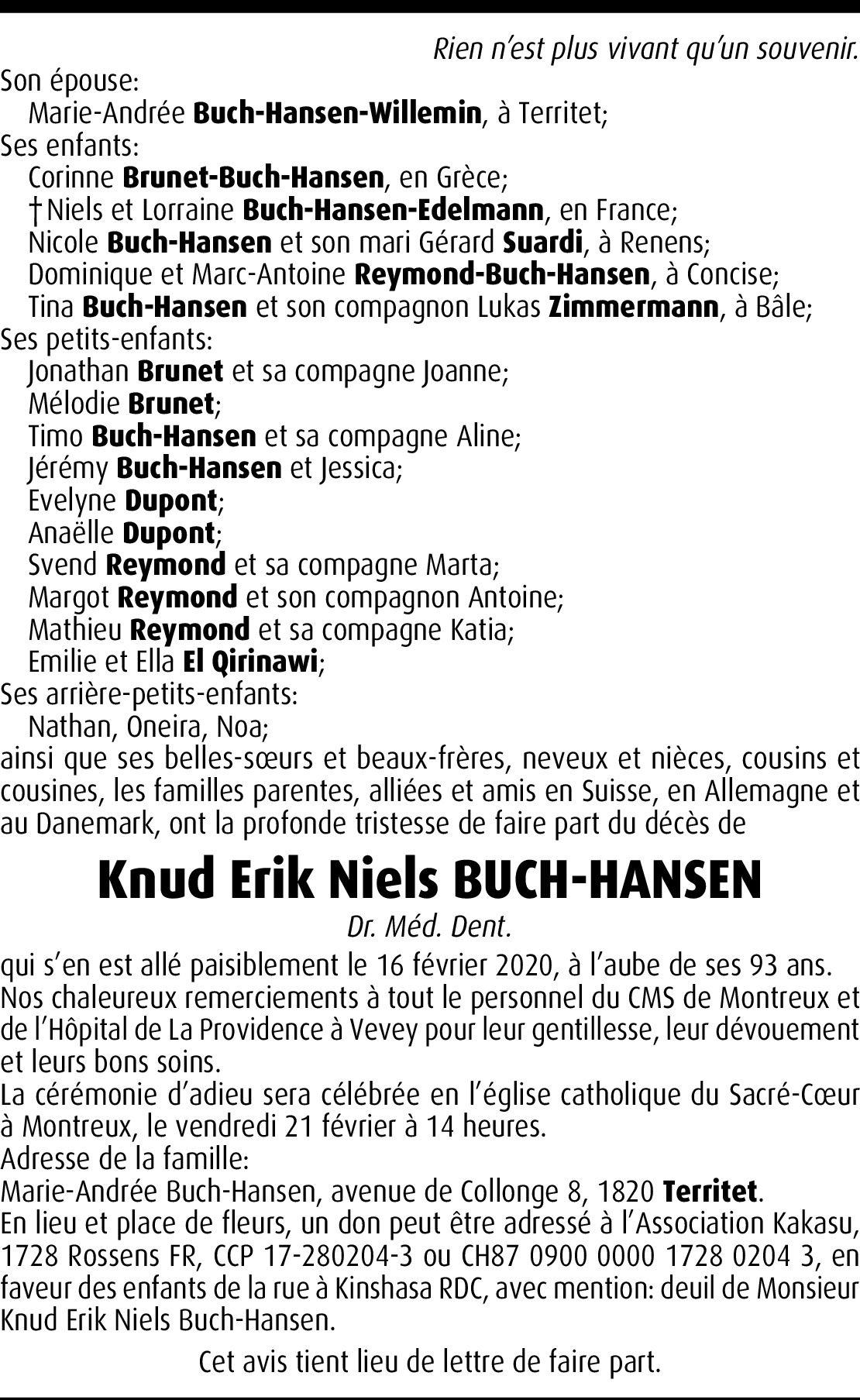 Rien n'est plus vivant qu'un souvenir.

Son épouse:
Marie-Andrée Buch-Hansen-Willemin, à Territet;
Ses enfants:
Corinne Brunet-Buch-Hansen, en Grèce;
† Niels et Lorraine Buch-Hansen-Edelmann, en France;
Nicole Buch-Hansen et son mari Gérard Suardi, à Renens;
Dominique et Marc-Antoine Reymond-Buch-Hansen, à Concise;
Tina Buch-Hansen et son compagnon Lukas Zimmermann, à Bâle;
Ses petits-enfants:
Jonathan Brunet et sa compagne Joanne;
Mélodie Brunet;
Timo Buch-Hansen et sa compagne Aline;
Jérémy Buch-Hansen et Jessica;
Evelyne Dupont;
Anaëlle Dupont;
Svend Reymond et sa compagne Marta;
Margot Reymond et son compagnon Antoine;
Mathieu Reymond et sa compagne Katia;
Emilie et Ella El Qirinawi;
Ses arrière-petits-enfants:
Nathan, Oneira, Noa;
ainsi que ses belles-sœurs et beaux-frères, neveux et nièces, cousins et cousines, les familles parentes, alliées et amis en Suisse, en Allemagne et au Danemark, ont la profonde tristesse de faire part du décès de

Knud Erik Niels BUCH-HANSEN
Dr. Méd. Dent.

qui s'en est allé paisiblement le 16 février 2020, à l'aube de ses 93 ans.
Nos chaleureux remerciements à tout le personnel du CMS de Montreux et de l'Hôpital de La Providence à Vevey pour leur gentillesse, leur dévouement et leurs bons soins.
La cérémonie d'adieu sera célébrée en l'église catholique du Sacré-Cœur à Montreux, le vendredi 21 février à 14 heures.
Adresse de la famille:
Marie-Andrée Buch-Hansen, avenue de Collonge 8, 1820 Territet.
En lieu et place de fleurs, un don peut être adressé à l'Association Kakasu, 1728 Rossens FR, CCP 17-280204-3 ou CH87 0900 0000 1728 0204 3, en faveur des enfants de la rue à Kinshasa RDC, avec mention: deuil de Monsieur Knud Erik Niels Buch-Hansen.

Cet avis tient lieu de lettre de faire part.